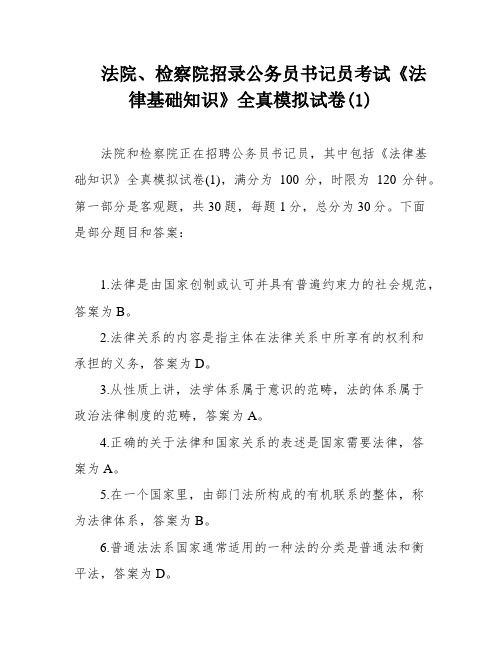 法院、检察院招录公务员书记员考试《法律基础知识》全真模拟试卷(1)

法院和检察院正在招聘公务员书记员，其中包括《法律基础知识》全真模拟试卷(1)，满分为 100 分，时限为 120 分钟。第一部分是客观题，共 30 题，每题 1 分，总分为 30 分。下面是部分题目和答案：

1.法律是由国家创制或认可并具有普遍约束力的社会规范，答案为 B。

2.法律关系的内容是指主体在法律关系中所享有的权利和承担的义务，答案为 D。

3.从性质上讲，法学体系属于意识的范畴，法的体系属于政治法律制度的范畴，答案为 A。

4.正确的关于法律和国家关系的表述是国家需要法律，答案为 A。

5.在一个国家里，由部门法所构成的有机联系的整体，称为法律体系，答案为 B。

6.普通法法系国家通常适用的一种法的分类是普通法和衡平法，答案为 D。